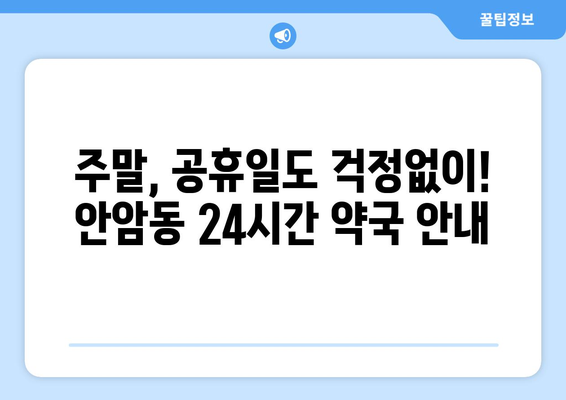 꿀팁정보

주말, 공휴일도 걱정없이! 안암동 24시간 약국 안내